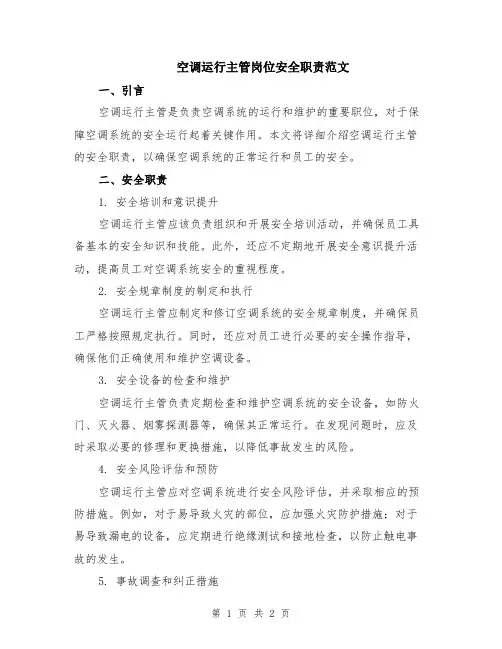 空调运行主管岗位安全职责范文

一、引言

空调运行主管是负责空调系统的运行和维护的重要职位，对于保障空调系统的安全运行起着关键作用。本文将详细介绍空调运行主管的安全职责，以确保空调系统的正常运行和员工的安全。

二、安全职责

1. 安全培训和意识提升

空调运行主管应该负责组织和开展安全培训活动，并确保员工具备基本的安全知识和技能。此外，还应不定期地开展安全意识提升活动，提高员工对空调系统安全的重视程度。

2. 安全规章制度的制定和执行

空调运行主管应制定和修订空调系统的安全规章制度，并确保员工严格按照规定执行。同时，还应对员工进行必要的安全操作指导，确保他们正确使用和维护空调设备。

3. 安全设备的检查和维护

空调运行主管负责定期检查和维护空调系统的安全设备，如防火门、灭火器、烟雾探测器等，确保其正常运行。在发现问题时，应及时采取必要的修理和更换措施，以降低事故发生的风险。

4. 安全风险评估和预防

空调运行主管应对空调系统进行安全风险评估，并采取相应的预防措施。例如，对于易导致火灾的部位，应加强火灾防护措施；对于易导致漏电的设备，应定期进行绝缘测试和接地检查，以防止触电事故的发生。

5. 事故调查和纠正措施

第 1 页 共 2 页